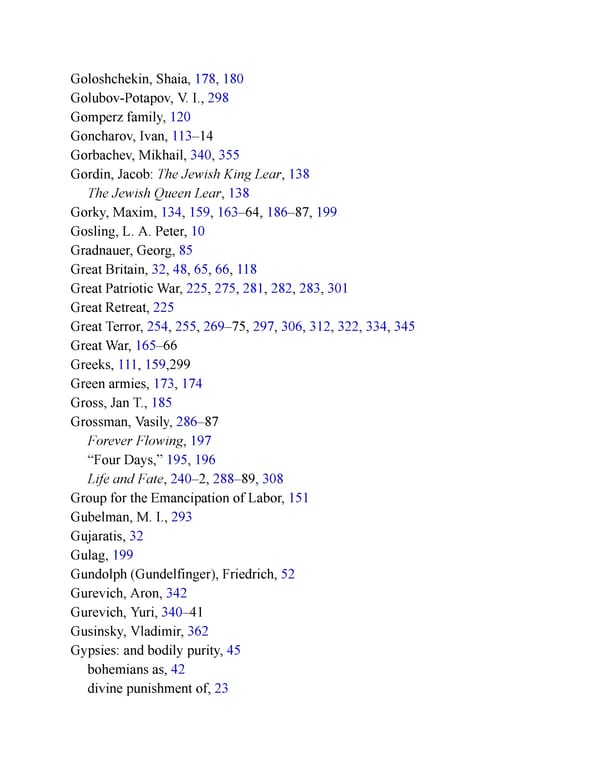 Goloshchekin, Shaia, 178, 180
Golubov-Potapov, V. I., 298
Gomperz family, 120
Goncharov, Ivan, 113–14
Gorbachev, Mikhail, 340, 355
Gordin, Jacob: The Jewish King Lear, 138
The Jewish Queen Lear, 138
Gorky, Maxim, 134, 159, 163–64, 186–87, 199
Gosling, L. A. Peter, 10
Gradnauer, Georg, 85
Great Britain, 32, 48, 65, 66, 118
Great Patriotic War, 225, 275, 281, 282, 283, 301
Great Retreat, 225
Great Terror, 254, 255, 269–75, 297, 306, 312, 322, 334, 345
Great War, 165–66
Greeks, 111, 159,299
Green armies, 173, 174
Gross, Jan T., 185
Grossman, Vasily, 286–87
Forever Flowing, 197
"Four Days," 195, 196
Life and Fate, 240–2, 288–89, 308
Group for the Emancipation of Labor, 151
Gubelman, M. I., 293
Gujaratis, 32
Gulag, 199
Gundolph (Gundelfinger), Friedrich, 52
Gurevich, Aron, 342
Gurevich, Yuri, 340–41
Gusinsky, Vladimir, 362
Gypsies: and bodily purity, 45
bohemians as, 42
divine punishment of, 23